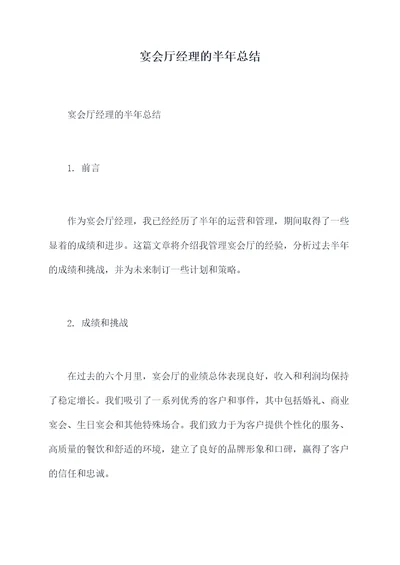 宴会厅经理的半年总结

宴会厅经理的半年总结

1. 前言

作为宴会厅经理，我已经经历了半年的运营和管理，期间取得了一些显着的成绩和进步。这篇文章将介绍我管理宴会厅的经验，分析过去半年的成绩和挑战，并为未来制订一些计划和策略。

2. 成绩和挑战

在过去的六个月里，宴会厅的业绩总体表现良好，收入和利润均保持了稳定增长。我们吸引了一系列优秀的客户和事件，其中包括婚礼、商业宴会、生日宴会和其他特殊场合。我们致力于为客户提供个性化的服务、高质量的餐饮和舒适的环境，建立了良好的品牌形象和口碑，赢得了客户的信任和忠诚。